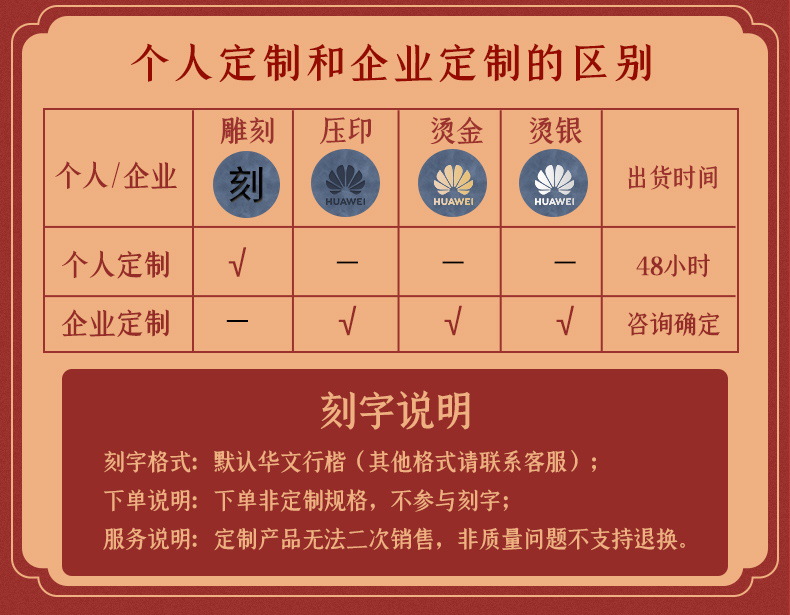 个人定制和企业定制的区别

| 个人/企业 | 雕刻 刻 | 压印 HUAWEI | 烫金 HUAWEI | 烫银 HUAWEI | 出货时间 |
|---|---|---|---|---|---|
| 个人定制 | √ | — | — | — | 48小时 |
| 企业定制 | — | √ | √ | √ | 咨询确定 |

刻字说明

刻字格式：默认华文行楷（其他格式请联系客服）；
下单说明：下单非定制规格，不参与刻字；
服务说明：定制产品无法二次销售，非质量问题不支持退换。